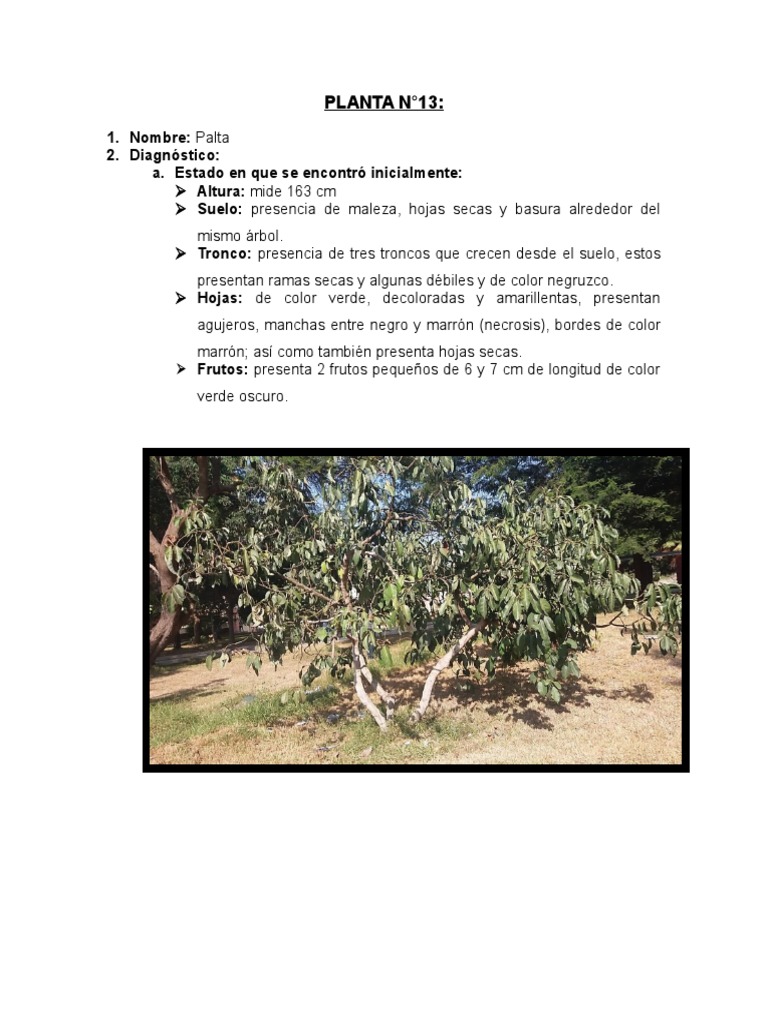 PLANTA N°13:

1. Nombre: Palta
2. Diagnóstico:
a. Estado en que se encontró inicialmente:
➤ Altura: mide 163 cm
➤ Suelo: presencia de maleza, hojas secas y basura alrededor del mismo árbol.
➤ Tronco: presencia de tres troncos que crecen desde el suelo, estos presentan ramas secas y algunas débiles y de color negruzco.
➤ Hojas: de color verde, decoloradas y amarillentas, presentan agujeros, manchas entre negro y marrón (necrosis), bordes de color marrón; así como también presenta hojas secas.
➤ Frutos: presenta 2 frutos pequeños de 6 y 7 cm de longitud de color verde oscuro.